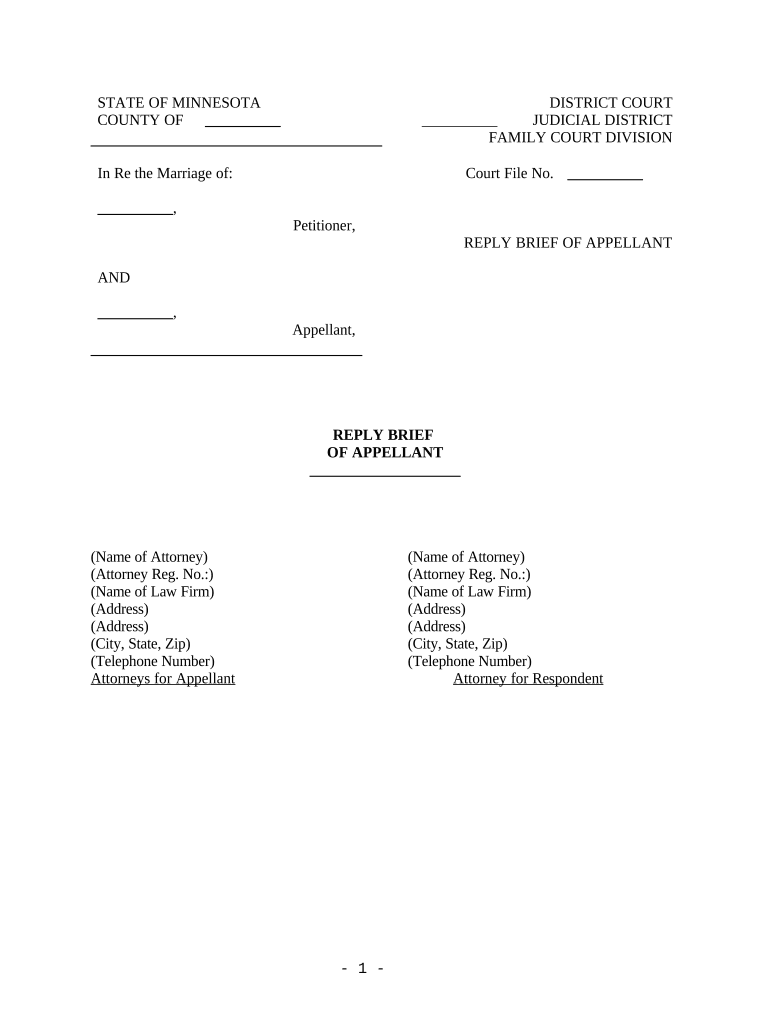 STATE OF MINNESOTA
COUNTY OF __________

DISTRICT COURT
__________ JUDICIAL DISTRICT
FAMILY COURT DIVISION

In Re the Marriage of:

Court File No. __________

__________,
Petitioner,

REPLY BRIEF OF APPELLANT

AND

__________,
Appellant,

REPLY BRIEF
OF APPELLANT

(Name of Attorney)
(Attorney Reg. No.:)
(Name of Law Firm)
(Address)
(Address)
(City, State, Zip)
(Telephone Number)
Attorneys for Appellant

(Name of Attorney)
(Attorney Reg. No.:)
(Name of Law Firm)
(Address)
(Address)
(City, State, Zip)
(Telephone Number)
Attorney for Respondent

- 1 -